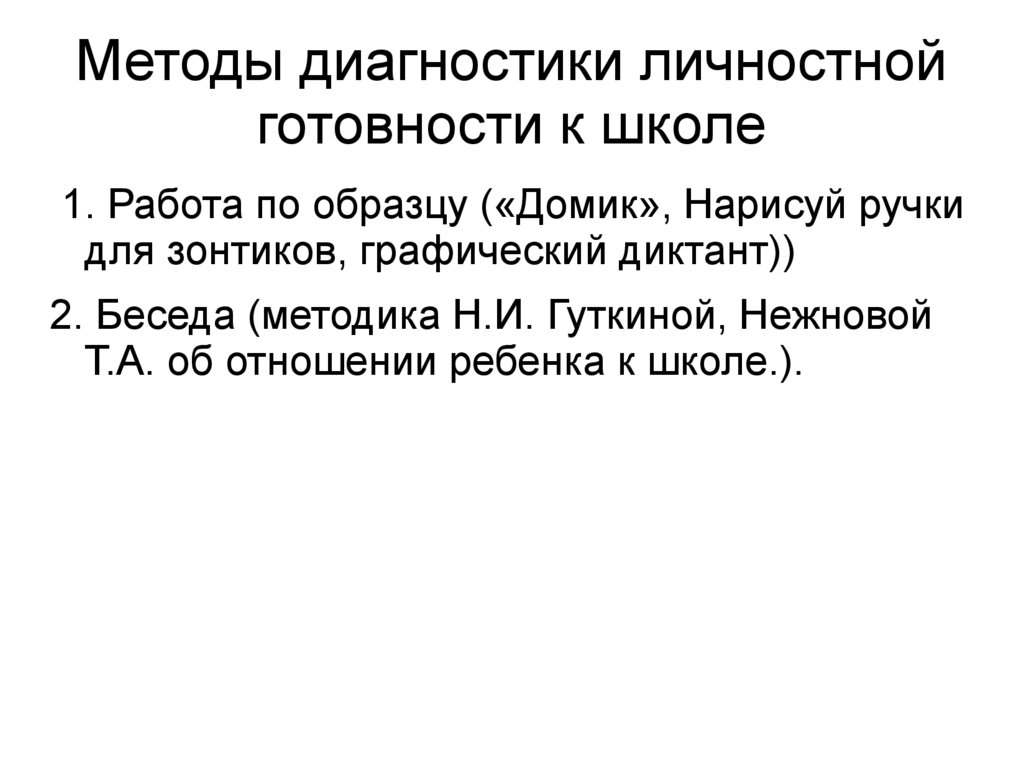 Методы диагностики личностной готовности к школе

1. Работа по образцу («Домик», Нарисуй ручки для зонтиков, графический диктант))

2. Беседа (методика Н.И. Гуткиной, Нежновой Т.А. об отношении ребенка к школе.).